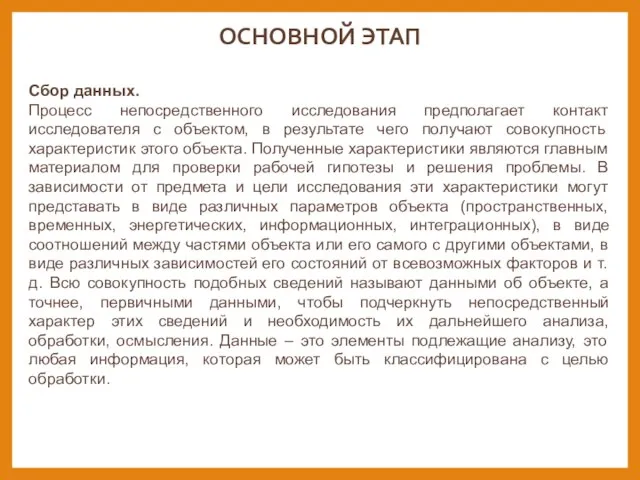 ОСНОВНОЙ ЭТАП

Сбор данных.
Процесс непосредственного исследования предполагает контакт исследователя с объектом, в результате чего получают совокупность характеристик этого объекта. Полученные характеристики являются главным материалом для проверки рабочей гипотезы и решения проблемы. В зависимости от предмета и цели исследования эти характеристики могут представать в виде различных параметров объекта (пространственных, временных, энергетических, информационных, интеграционных), в виде соотношений между частями объекта или его самого с другими объектами, в виде различных зависимостей его состояний от всевозможных факторов и т. д. Всю совокупность подобных сведений называют данными об объекте, а точнее, первичными данными, чтобы подчеркнуть непосредственный характер этих сведений и необходимость их дальнейшего анализа, обработки, осмысления. Данные – это элементы подлежащие анализу, это любая информация, которая может быть классифицирована с целью обработки.